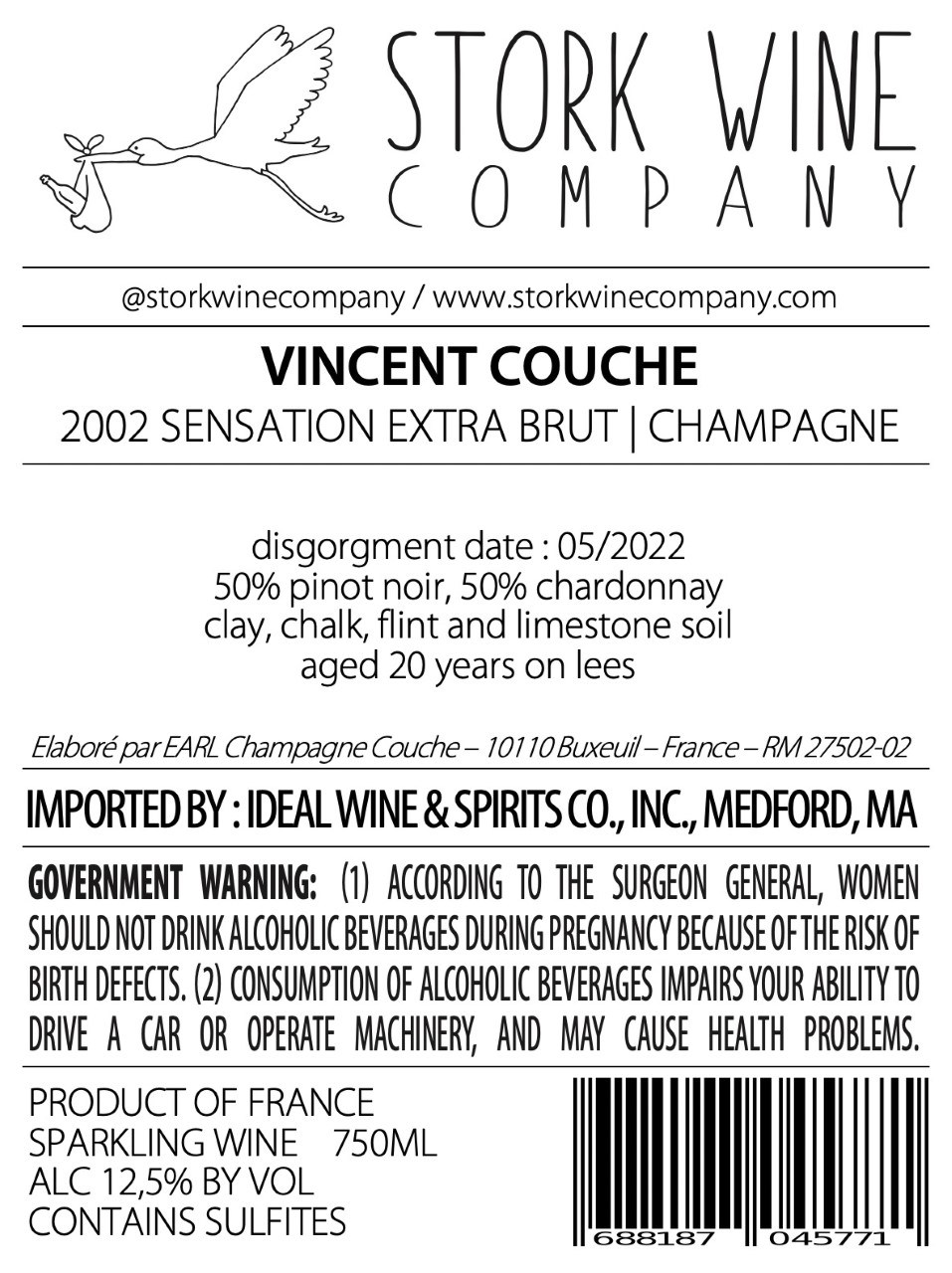 STORK WINE
COMPANY

@storkwinecompany / www.storkwinecompany.com

VINCENT COUCHE
2002 SENSATION EXTRA BRUT | CHAMPAGNE

disgorgment date : 05/2022
50% pinot noir, 50% chardonnay
clay, chalk, flint and limestone soil
aged 20 years on lees

Elaboré par EARL Champagne Couche – 10110 Buxeuil – France – RM 27502-02

IMPORTED BY : IDEAL WINE & SPIRITS CO., INC., MEDFORD, MA

GOVERNMENT WARNING: (1) ACCORDING TO THE SURGEON GENERAL, WOMEN SHOULD NOT DRINK ALCOHOLIC BEVERAGES DURING PREGNANCY BECAUSE OF THE RISK OF BIRTH DEFECTS. (2) CONSUMPTION OF ALCOHOLIC BEVERAGES IMPAIRS YOUR ABILITY TO DRIVE A CAR OR OPERATE MACHINERY, AND MAY CAUSE HEALTH PROBLEMS.

PRODUCT OF FRANCE
SPARKLING WINE 750ML
ALC 12,5% BY VOL
CONTAINS SULFITES

688187 045771